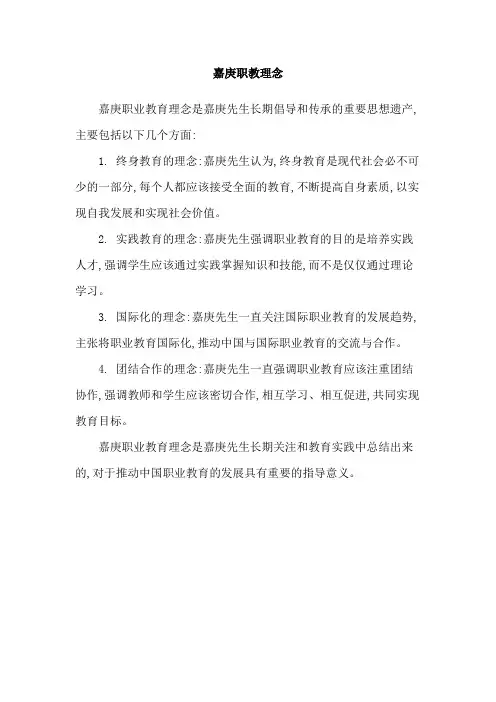 嘉庚职教理念

嘉庚职业教育理念是嘉庚先生长期倡导和传承的重要思想遗产，主要包括以下几个方面：

1. 终身教育的理念：嘉庚先生认为，终身教育是现代社会必不可少的一部分，每个人都应该接受全面的教育，不断提高自身素质，以实现自我发展和实现社会价值。

2. 实践教育的理念：嘉庚先生强调职业教育的目的是培养实践人才，强调学生应该通过实践掌握知识和技能，而不是仅仅通过理论学习。

3. 国际化的理念：嘉庚先生一直关注国际职业教育的发展趋势，主张将职业教育国际化，推动中国与国际职业教育的交流与合作。

4. 团结合作的理念：嘉庚先生一直强调职业教育应该注重团结协作，强调教师和学生应该密切合作，相互学习、相互促进，共同实现教育目标。

嘉庚职业教育理念是嘉庚先生长期关注和教育实践中总结出来的，对于推动中国职业教育的发展具有重要的指导意义。